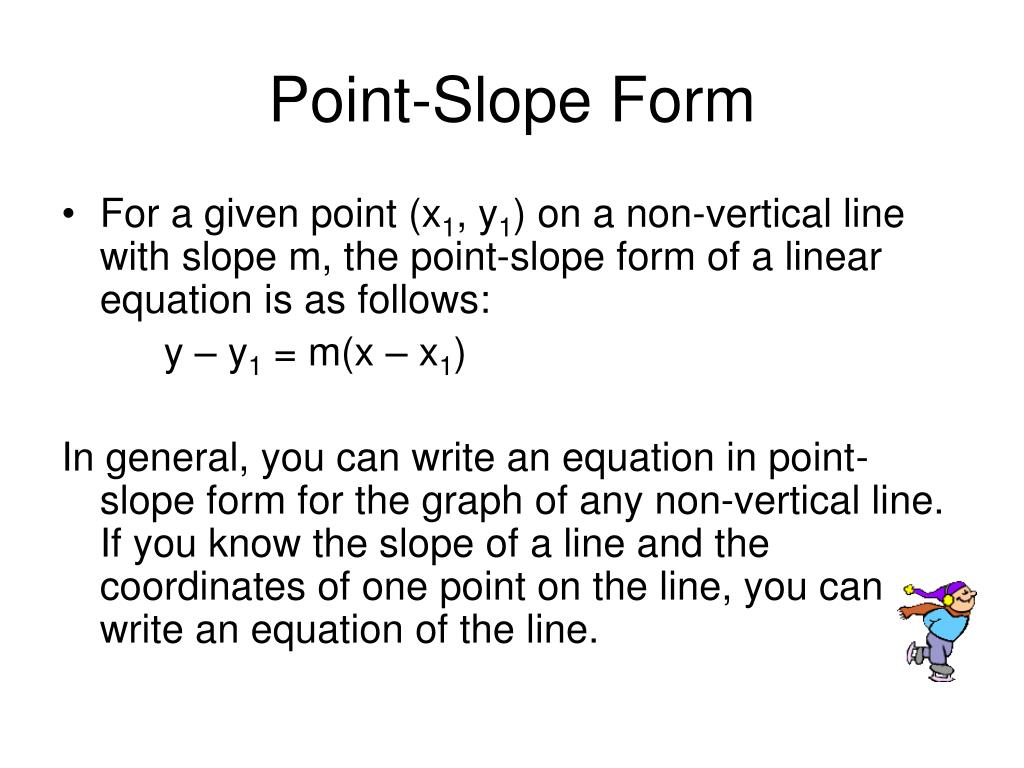 Point-Slope Form

• For a given point $(x_1, y_1)$ on a non-vertical line with slope m, the point-slope form of a linear equation is as follows:

$y – y_1 = m(x – x_1)$

In general, you can write an equation in point-slope form for the graph of any non-vertical line. If you know the slope of a line and the coordinates of one point on the line, you can write an equation of the line.